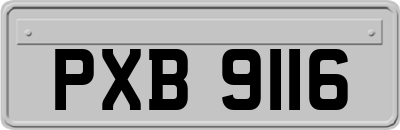 PXB 9116